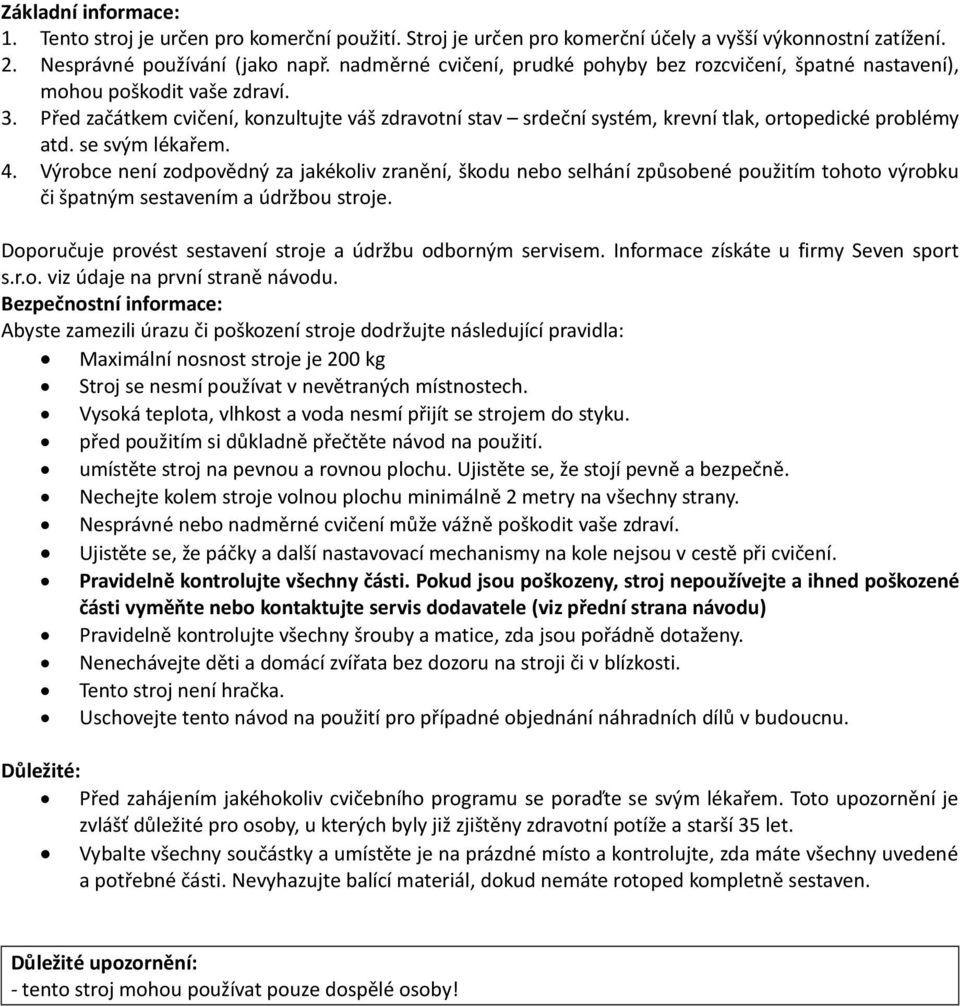 Základní informace:
1. Tento stroj je určen pro komerční použití. Stroj je určen pro komerční účely a vyšší výkonnostní zatížení.
2. Nesprávné používání (jako např. nadměrné cvičení, prudké pohyby bez rozcvičení, špatné nastavení), mohou poškodit vaše zdraví.
3. Před začátkem cvičení, konzultujte váš zdravotní stav – srdeční systém, krevní tlak, ortopedické problémy atd. se svým lékařem.
4. Výrobce není zodpovědný za jakékoliv zranění, škodu nebo selhání způsobené použitím tohoto výrobku či špatným sestavením a údržbou stroje.

Doporučuje provést sestavení stroje a údržbu odborným servisem. Informace získáte u firmy Seven sport s.r.o. viz údaje na první straně návodu.
Bezpečnostní informace:
Abyste zamezili úrazu či poškození stroje dodržujte následující pravidla:
• Maximální nosnost stroje je 200 kg
• Stroj se nesmí používat v nevětraných místnostech.
• Vysoká teplota, vlhkost a voda nesmí přijít se strojem do styku.
• před použitím si důkladně přečtěte návod na použití.
• umístěte stroj na pevnou a rovnou plochu. Ujistěte se, že stojí pevně a bezpečně.
• Nechejte kolem stroje volnou plochu minimálně 2 metry na všechny strany.
• Nesprávné nebo nadměrné cvičení může vážně poškodit vaše zdraví.
• Ujistěte se, že páčky a další nastavovací mechanismy na kole nejsou v cestě při cvičení.
• Pravidelně kontrolujte všechny části. Pokud jsou poškozeny, stroj nepoužívejte a ihned poškozené části vyměňte nebo kontaktujte servis dodavatele (viz přední strana návodu)
• Pravidelně kontrolujte všechny šrouby a matice, zda jsou pořádně dotaženy.
• Nenechávejte děti a domácí zvířata bez dozoru na stroji či v blízkosti.
• Tento stroj není hračka.
• Uschovejte tento návod na použití pro případné objednání náhradních dílů v budoucnu.

Důležité:
• Před zahájením jakéhokoliv cvičebního programu se poraďte se svým lékařem. Toto upozornění je zvlášť důležité pro osoby, u kterých byly již zjištěny zdravotní potíže a starší 35 let.
• Vybalte všechny součástky a umístěte je na prázdné místo a kontrolujte, zda máte všechny uvedené a potřebné části. Nevyhazujte balící materiál, dokud nemáte rotoped kompletně sestaven.

Důležité upozornění:
- tento stroj mohou používat pouze dospělé osoby!